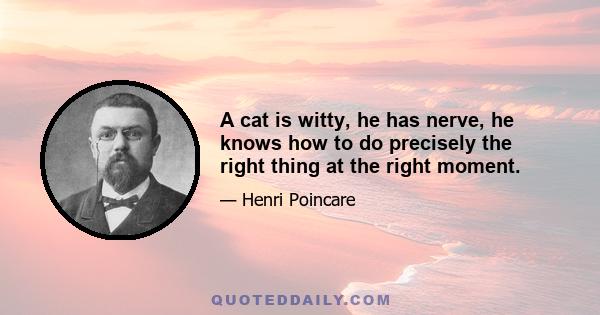 A cat is witty, he has nerve, he knows how to do precisely the right thing at the right moment.

— Henri Poincare

QUOTEDDAILY.COM